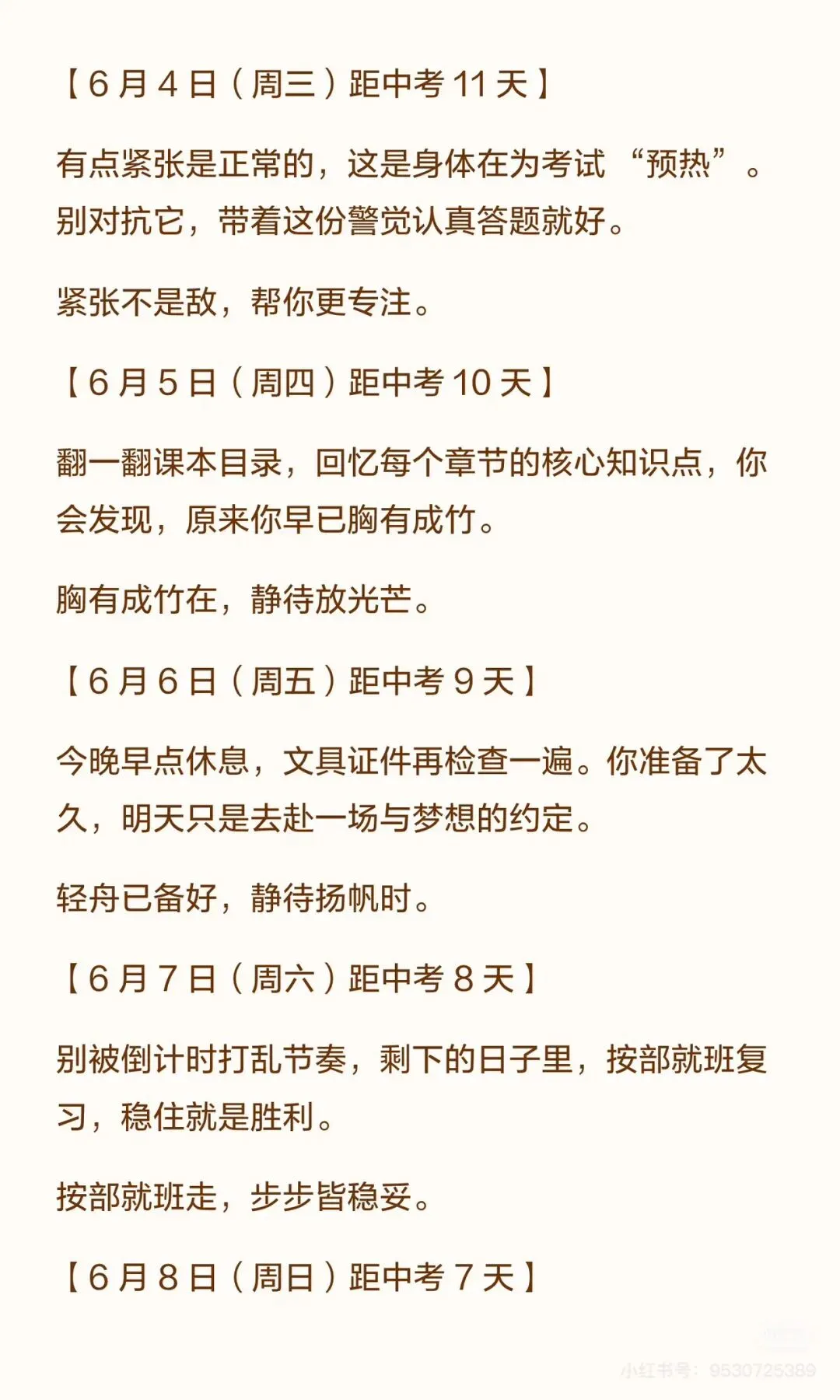 【6月4日（周三）距中考11天】

有点紧张是正常的，这是身体在为考试“预热”。别对抗它，带着这份警觉认真答题就好。

紧张不是敌，帮你更专注。

【6月5日（周四）距中考10天】

翻一翻课本目录，回忆每个章节的核心知识点，你会发现，原来你早已胸有成竹。

胸有成竹在，静待放光芒。

【6月6日（周五）距中考9天】

今晚早点休息，文具证件再检查一遍。你准备了太久，明天只是去赴一场与梦想的约定。

轻舟已备好，静待扬帆时。

【6月7日（周六）距中考8天】

别被倒计时打乱节奏，剩下的日子里，按部就班复习，稳住就是胜利。

按部就班走，步步皆稳妥。

【6月8日（周日）距中考7天】

小红书号：9530725389